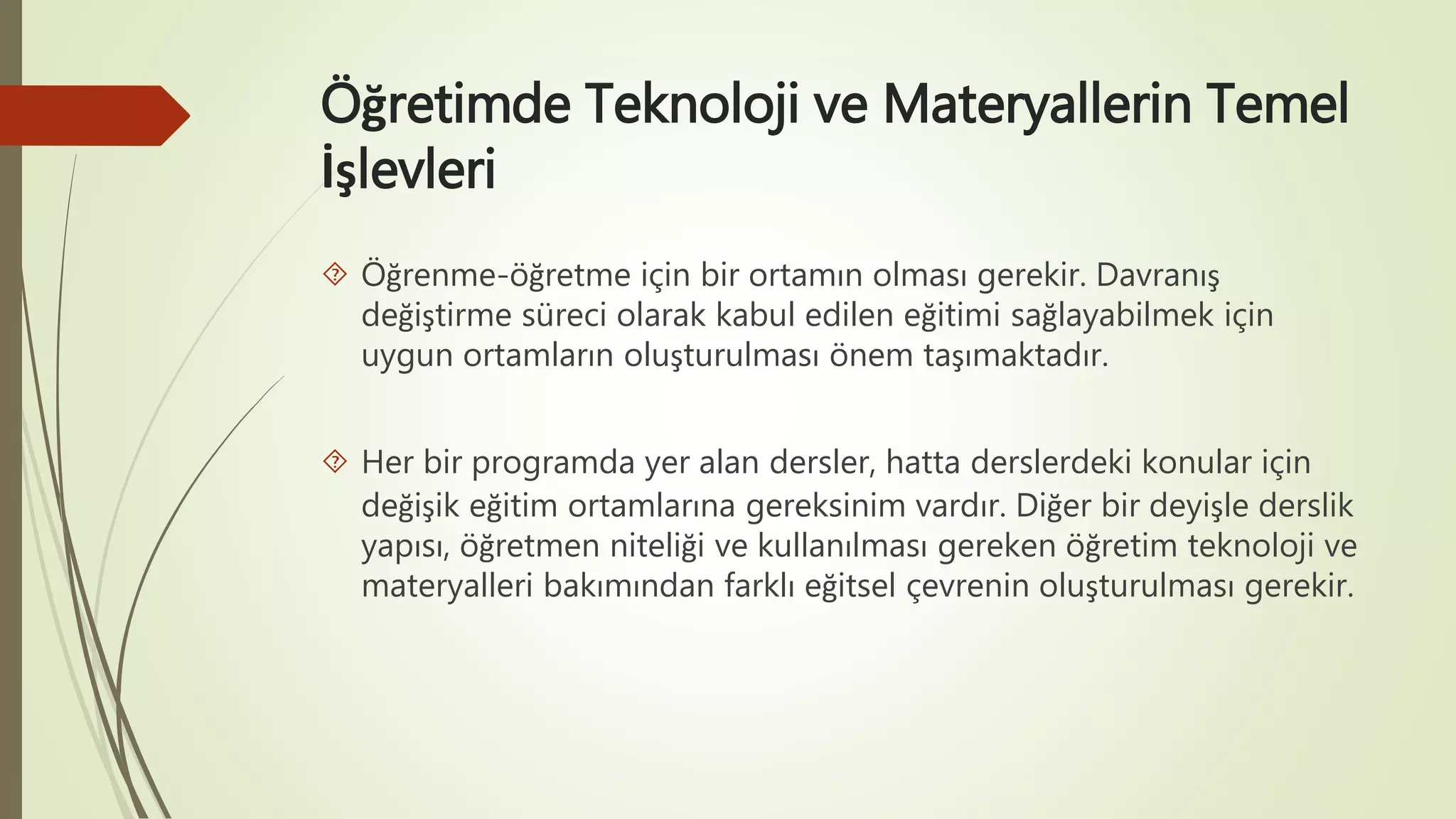 Öğretimde Teknoloji ve Materyallerin Temel İşlevleri

Öğrenme-öğretme için bir ortamın olması gerekir. Davranış değiştirme süreci olarak kabul edilen eğitimi sağlayabilmek için uygun ortamların oluşturulması önem taşımaktadır.

Her bir programda yer alan dersler, hatta derslerdeki konular için değişik eğitim ortamlarına gereksinim vardır. Diğer bir deyişle derslik yapısı, öğretmen niteliği ve kullanılması gereken öğretim teknoloji ve materyalleri bakımından farklı eğitsel çevrenin oluşturulması gerekir.